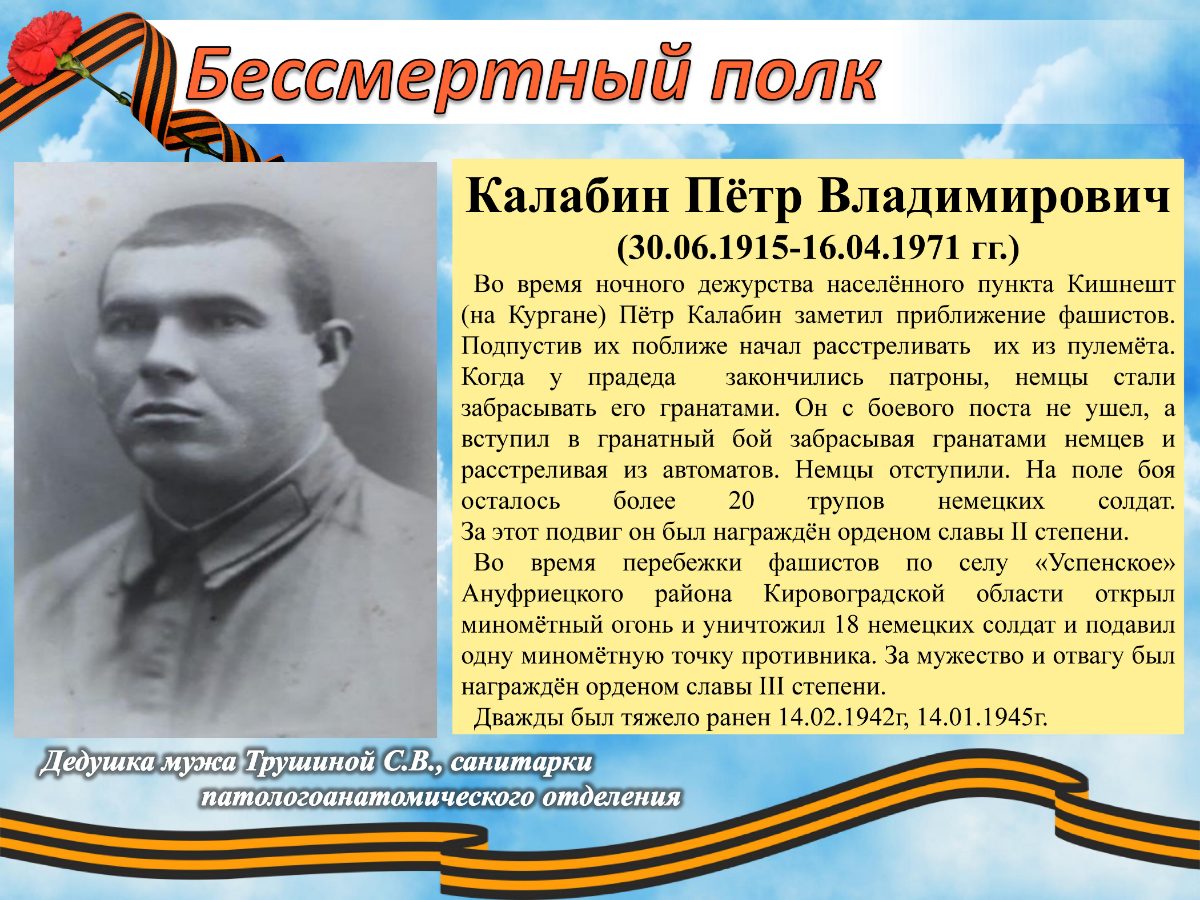 Бессмертный полк

Калабин Пётр Владимирович
(30.06.1915-16.04.1971 гг.)

Во время ночного дежурства населённого пункта Кишнешт (на Кургане) Пётр Калабин заметил приближение фашистов. Подпустив их поближе начал расстреливать их из пулемёта. Когда у прадеда закончились патроны, немцы стали забрасывать его гранатами. Он с боевого поста не ушел, а вступил в гранатный бой забрасывая гранатами немцев и расстреливая из автоматов. Немцы отступили. На поле боя осталось более 20 трупов немецких солдат. За этот подвиг он был награждён орденом славы II степени.

Во время перебежки фашистов по селу «Успенское» Ануфриецкого района Кировоградской области открыл миномётный огонь и уничтожил 18 немецких солдат и подавил одну миномётную точку противника. За мужество и отвагу был награждён орденом славы III степени.

Дважды был тяжело ранен 14.02.1942г, 14.01.1945г.

Дедушка мужа Трушиной С.В., санитарки патологоанатомического отделения